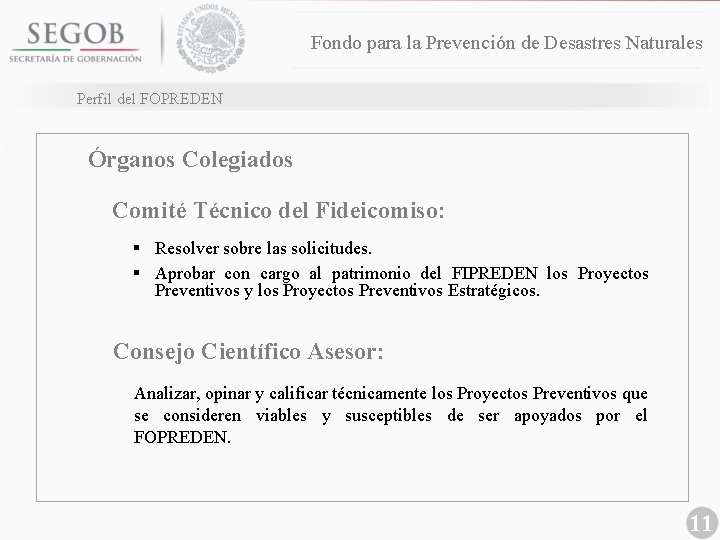 SEGOB
SECRETARÍA DE GOBERNACIÓN

ESTADOS UNIDOS MEXICANOS

Fondo para la Prevención de Desastres Naturales

Perfil del FOPREDEN

Órganos Colegiados

Comité Técnico del Fideicomiso:

▪ Resolver sobre las solicitudes.
▪ Aprobar con cargo al patrimonio del FIPREDEN los Proyectos Preventivos y los Proyectos Preventivos Estratégicos.

Consejo Científico Asesor:

Analizar, opinar y calificar técnicamente los Proyectos Preventivos que se consideren viables y susceptibles de ser apoyados por el FOPREDEN.

11